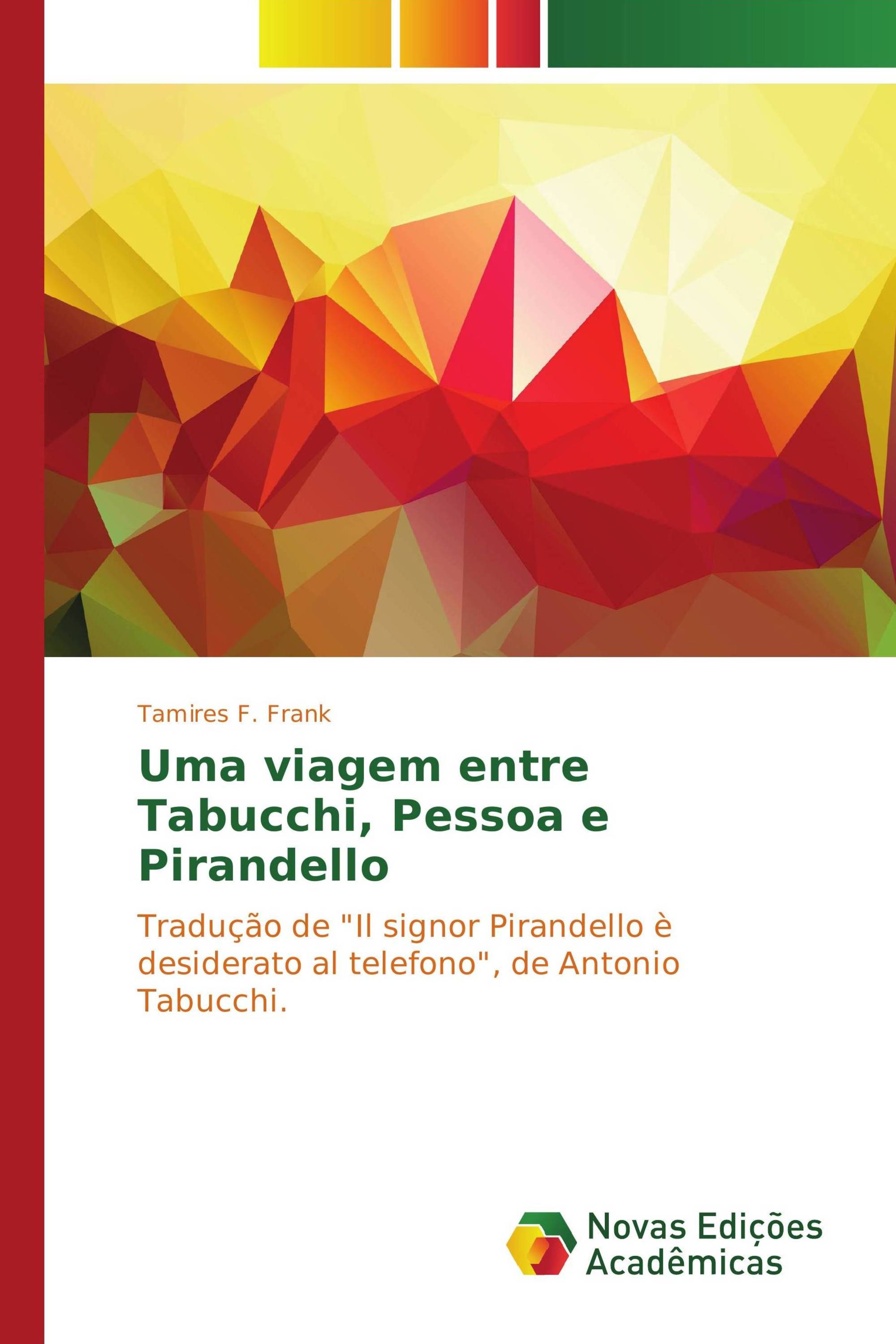 Tamires F. Frank

Uma viagem entre Tabucchi, Pessoa e Pirandello

Tradução de "Il signor Pirandello è desiderato al telefono", de Antonio Tabucchi.

Novas Edições Acadêmicas